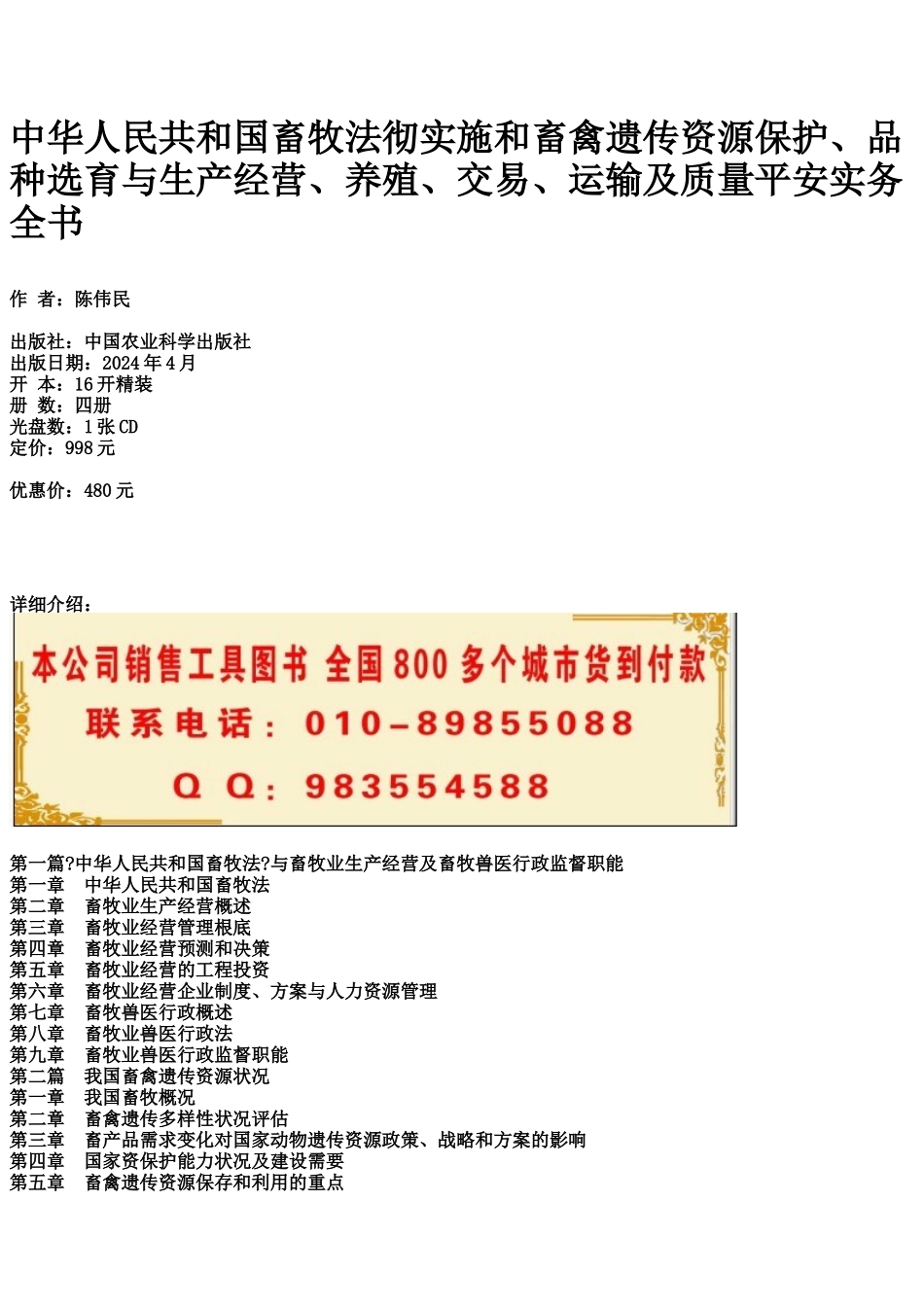 中华人民共和国畜牧法彻实施和畜禽遗传资源保护、品种选育与生产经营、养殖、交易、运输及质量平安实务全书

作 者：陈伟民

出版社：中国农业科学出版社
出版日期：2024 年 4 月
开 本：16 开精装
册 数：四册
光盘数：1 张 CD
定价：998 元

优惠价：480 元

详细介绍：

本公司销售工具图书 全国 800 多个城市货到付款
联系电话：010-89855088
Q Q：983554588

第一篇?中华人民共和国畜牧法?与畜牧业生产经营及畜牧兽医行政监督职能
第一章 中华人民共和国畜牧法
第二章 畜牧业生产经营概述
第三章 畜牧业经营管理根底
第四章 畜牧业经营预测和决策
第五章 畜牧业经营的工程投资
第六章 畜牧业经营企业制度、方案与人力资源管理
第七章 畜牧兽医行政概述
第八章 畜牧业兽医行政法
第九章 畜牧业兽医行政监督职能
第二篇 我国畜禽遗传资源状况
第一章 我国畜牧概况
第二章 畜禽遗传多样性状况评估
第三章 畜产品需求变化对国家动物遗传资源政策、战略和方案的影响
第四章 国家资保护能力状况及建设需要
第五章 畜禽遗传资源保存和利用的重点